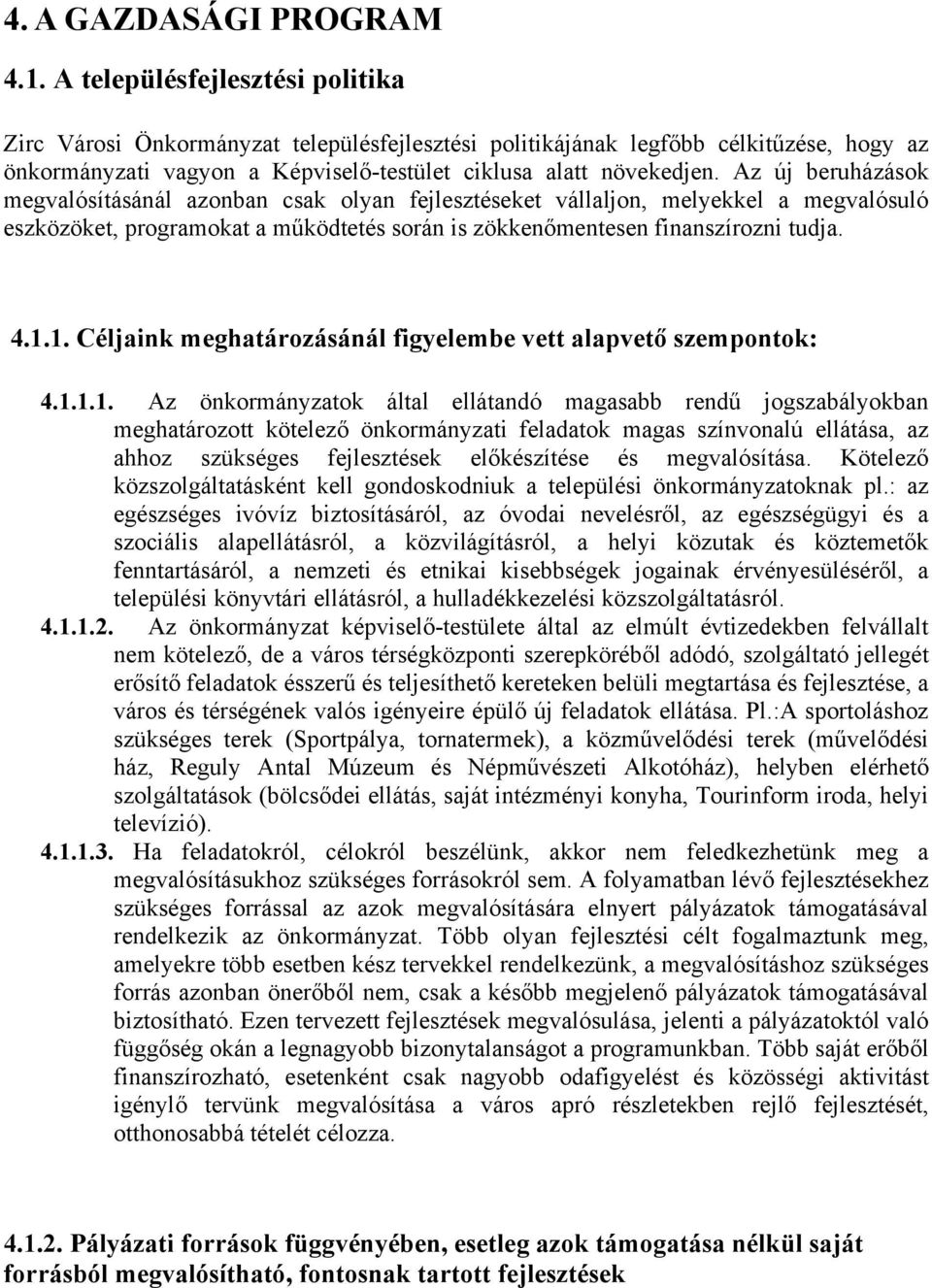 4. A GAZDASÁGI PROGRAM

4.1. A településfejlesztési politika

Zirc Városi Önkormányzat településfejlesztési politikájának legfőbb célkitűzése, hogy az önkormányzati vagyon a Képviselő-testület ciklusa alatt növekedjen. Az új beruházások megvalósításánál azonban csak olyan fejlesztéseket vállaljon, melyekkel a megvalósuló eszközöket, programokat a működtetés során is zökkenőmentesen finanszírozni tudja.

4.1.1. Céljaink meghatározásánál figyelembe vett alapvető szempontok:

4.1.1.1. Az önkormányzatok által ellátandó magasabb rendű jogszabályokban meghatározott kötelező önkormányzati feladatok magas színvonalú ellátása, az ahhoz szükséges fejlesztések előkészítése és megvalósítása. Kötelező közszolgáltatásként kell gondoskodniuk a települési önkormányzatoknak pl.: az egészséges ivóvíz biztosításáról, az óvodai nevelésről, az egészségügyi és a szociális alapellátásról, a közvilágításról, a helyi közutak és köztemetők fenntartásáról, a nemzeti és etnikai kisebbségek jogainak érvényesüléséről, a települési könyvtári ellátásról, a hulladékkezelési közszolgáltatásról.

4.1.1.2. Az önkormányzat képviselő-testülete által az elmúlt évtizedekben felvállalt nem kötelező, de a város térségközponti szerepköréből adódó, szolgáltató jellegét erősítő feladatok ésszerű és teljesíthető kereteken belüli megtartása és fejlesztése, a város és térségének valós igényeire épülő új feladatok ellátása. Pl.:A sportoláshoz szükséges terek (Sportpálya, tornatermek), a közművelődési terek (művelődési ház, Reguly Antal Múzeum és Népművészeti Alkotóház), helyben elérhető szolgáltatások (bölcsődei ellátás, saját intézményi konyha, Tourinform iroda, helyi televízió).

4.1.1.3. Ha feladatokról, célokról beszélünk, akkor nem feledkezhetünk meg a megvalósításukhoz szükséges forrásokról sem. A folyamatban lévő fejlesztésekhez szükséges forrással az azok megvalósítására elnyert pályázatok támogatásával rendelkezik az önkormányzat. Több olyan fejlesztési célt fogalmaztunk meg, amelyekre több esetben kész tervekkel rendelkezünk, a megvalósításhoz szükséges forrás azonban önerőből nem, csak a később megjelenő pályázatok támogatásával biztosítható. Ezen tervezett fejlesztések megvalósulása, jelenti a pályázatoktól való függőség okán a legnagyobb bizonytalanságot a programunkban. Több saját erőből finanszírozható, esetenként csak nagyobb odafigyelést és közösségi aktivitást igénylő tervünk megvalósítása a város apró részletekben rejlő fejlesztését, otthonosabbá tételét célozza.

4.1.2. Pályázati források függvényében, esetleg azok támogatása nélkül saját forrásból megvalósítható, fontosnak tartott fejlesztések